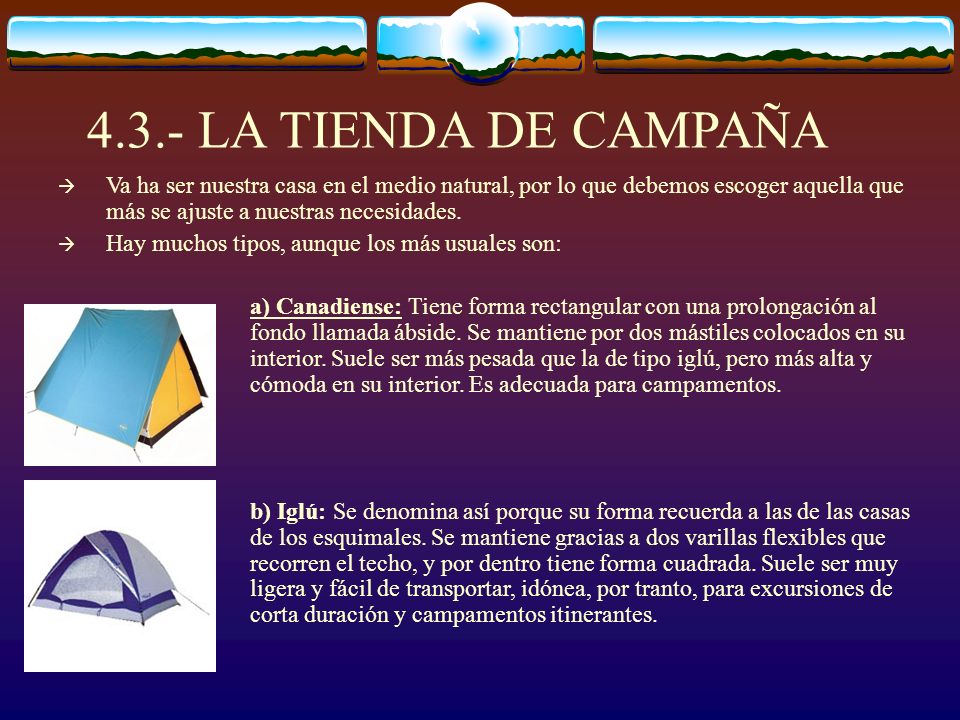 4.3.- LA TIENDA DE CAMPAÑA

→ Va ha ser nuestra casa en el medio natural, por lo que debemos escoger aquella que más se ajuste a nuestras necesidades.

→ Hay muchos tipos, aunque los más usuales son:

a) Canadiense: Tiene forma rectangular con una prolongación al fondo llamada ábside. Se mantiene por dos mástiles colocados en su interior. Suele ser más pesada que la de tipo iglú, pero más alta y cómoda en su interior. Es adecuada para campamentos.

b) Iglú: Se denomina así porque su forma recuerda a las de las casas de los esquimales. Se mantiene gracias a dos varillas flexibles que recorren el techo, y por dentro tiene forma cuadrada. Suele ser muy ligera y fácil de transportar, idónea, por tranto, para excursiones de corta duración y campamentos itinerantes.